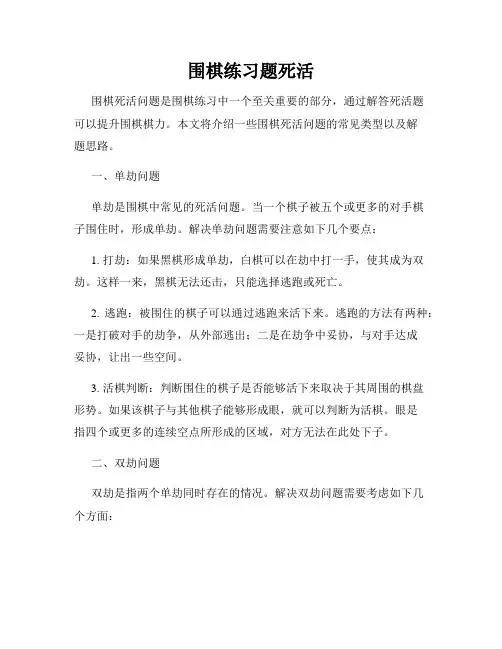 围棋练习题死活

围棋死活问题是围棋练习中一个至关重要的部分，通过解答死活题可以提升围棋棋力。本文将介绍一些围棋死活问题的常见类型以及解题思路。

一、单劫问题

单劫是围棋中常见的死活问题。当一个棋子被五个或更多的对手棋子围住时，形成单劫。解决单劫问题需要注意如下几个要点：

1. 打劫：如果黑棋形成单劫，白棋可以在劫中打一手，使其成为双劫。这样一来，黑棋无法还击，只能选择逃跑或死亡。

2. 逃跑：被围住的棋子可以通过逃跑来活下来。逃跑的方法有两种：一是打破对手的劫争，从外部逃出；二是在劫争中妥协，与对手达成妥协，让出一些空间。

3. 活棋判断：判断围住的棋子是否能够活下来取决于其周围的棋盘形势。如果该棋子与其他棋子能够形成眼，就可以判断为活棋。眼是指四个或更多的连续空点所形成的区域，对方无法在此处下子。

二、双劫问题

双劫是指两个单劫同时存在的情况。解决双劫问题需要考虑如下几个方面：